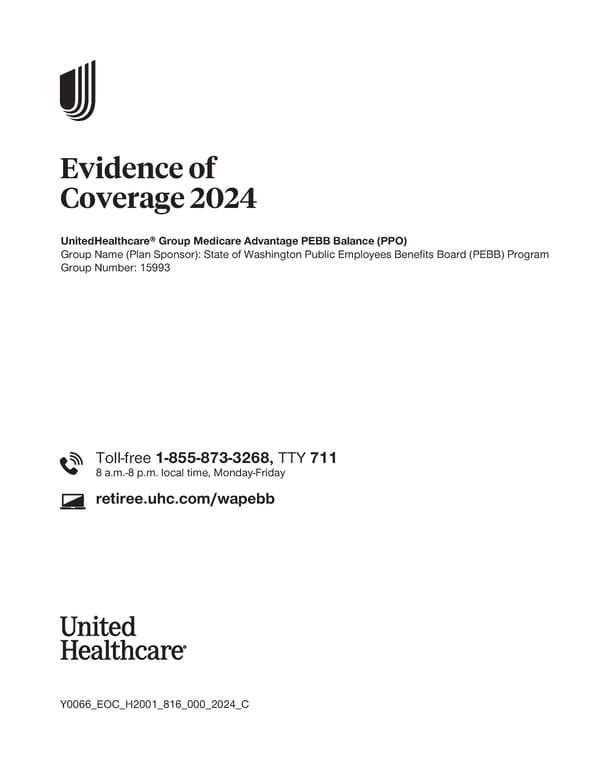 Evidence of Coverage 2024

UnitedHealthcare® Group Medicare Advantage PEBB Balance (PPO)
Group Name (Plan Sponsor): State of Washington Public Employees Benefits Board (PEBB) Program
Group Number: 15993

Toll-free 1-855-873-3268, TTY 711
8 a.m.-8 p.m. local time, Monday-Friday

retiree.uhc.com/wapebb

United Healthcare®

Y0066_EOC_H2001_816_000_2024_C